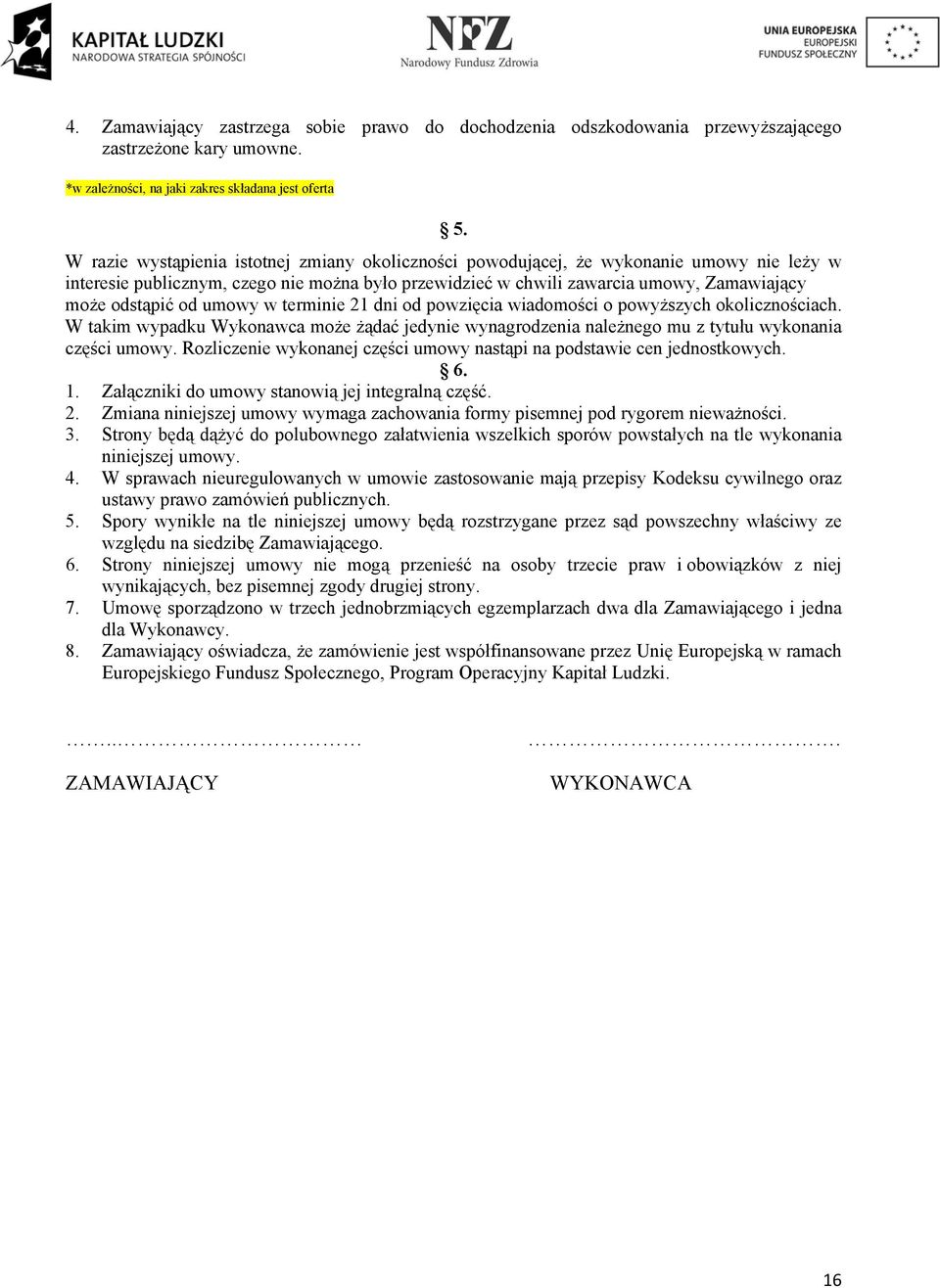 KAPITAŁ LUDZKI
NARODOWA STRATEGIA SPÓJNOŚCI

NFZ
Narodowy Fundusz Zdrowia

UNIA EUROPEJSKA
EUROPEJSKI
FUNDUSZ SPOŁECZNY

4. Zamawiający zastrzega sobie prawo do dochodzenia odszkodowania przewyższającego zastrzeżone kary umowne.

*w zależności, na jaki zakres składana jest oferta

§ 5.

W razie wystąpienia istotnej zmiany okoliczności powodującej, że wykonanie umowy nie leży w interesie publicznym, czego nie można było przewidzieć w chwili zawarcia umowy, Zamawiający może odstąpić od umowy w terminie 21 dni od powzięcia wiadomości o powyższych okolicznościach. W takim wypadku Wykonawca może żądać jedynie wynagrodzenia należnego mu z tytułu wykonania części umowy. Rozliczenie wykonanej części umowy nastąpi na podstawie cen jednostkowych.

§ 6.

1. Załączniki do umowy stanowią jej integralną część.
2. Zmiana niniejszej umowy wymaga zachowania formy pisemnej pod rygorem nieważności.
3. Strony będą dążyć do polubownego załatwienia wszelkich sporów powstałych na tle wykonania niniejszej umowy.
4. W sprawach nieuregulowanych w umowie zastosowanie mają przepisy Kodeksu cywilnego oraz ustawy prawo zamówień publicznych.
5. Spory wynikłe na tle niniejszej umowy będą rozstrzygane przez sąd powszechny właściwy ze względu na siedzibę Zamawiającego.
6. Strony niniejszej umowy nie mogą przenieść na osoby trzecie praw i obowiązków z niej wynikających, bez pisemnej zgody drugiej strony.
7. Umowę sporządzono w trzech jednobrzmiących egzemplarzach dwa dla Zamawiającego i jedna dla Wykonawcy.
8. Zamawiający oświadcza, że zamówienie jest współfinansowane przez Unię Europejską w ramach Europejskiego Fundusz Społecznego, Program Operacyjny Kapitał Ludzki.

……..……………………………… ……………………………………….

ZAMAWIAJĄCY WYKONAWCA

16